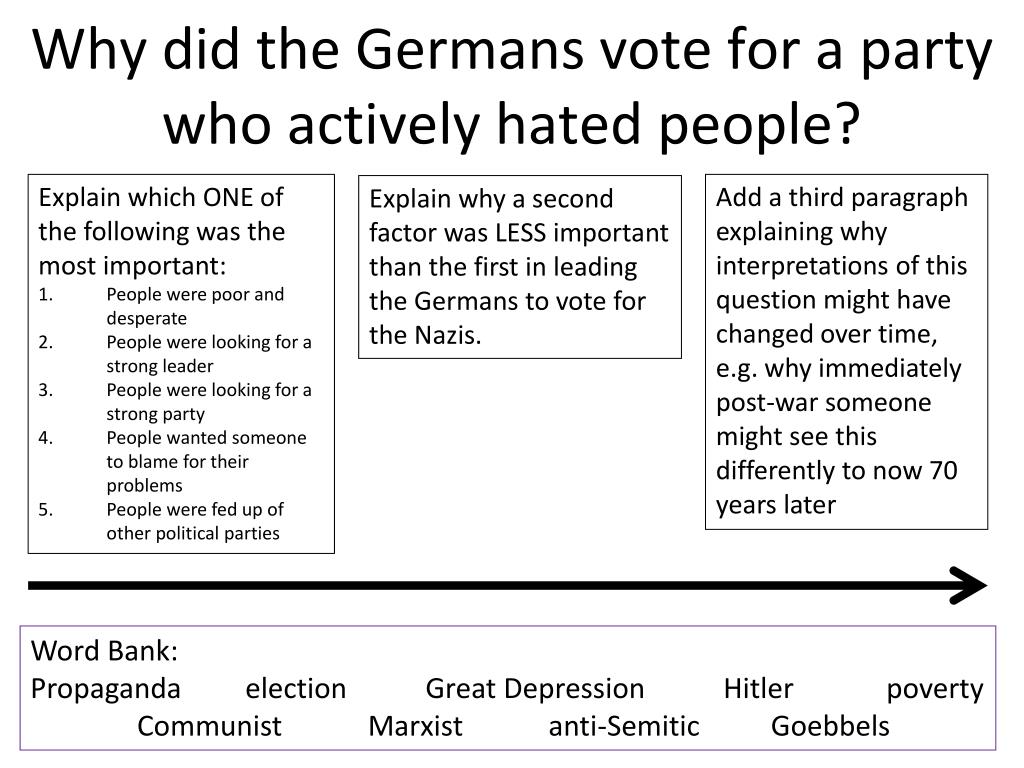 Why did the Germans vote for a party who actively hated people?

Explain which ONE of the following was the most important:
1. People were poor and desperate
2. People were looking for a strong leader
3. People were looking for a strong party
4. People wanted someone to blame for their problems
5. People were fed up of other political parties

Explain why a second factor was LESS important than the first in leading the Germans to vote for the Nazis.

Add a third paragraph explaining why interpretations of this question might have changed over time, e.g. why immediately post-war someone might see this differently to now 70 years later

Word Bank:
Propaganda election Great Depression Hitler poverty Communist Marxist anti-Semitic Goebbels